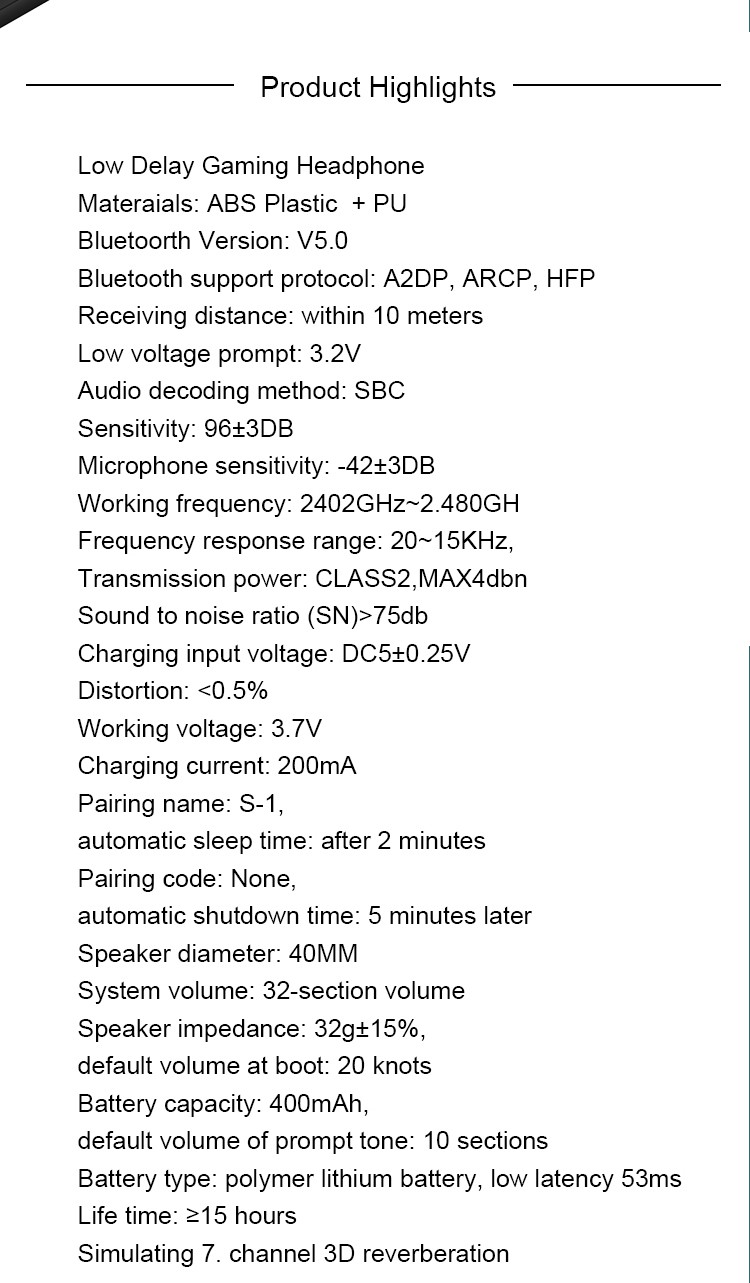 Product Highlights

Low Delay Gaming Headphone
Materaials: ABS Plastic + PU
Bluetoorth Version: V5.0
Bluetooth support protocol: A2DP, ARCP, HFP
Receiving distance: within 10 meters
Low voltage prompt: 3.2V
Audio decoding method: SBC
Sensitivity: 96±3DB
Microphone sensitivity: -42±3DB
Working frequency: 2402GHz~2.480GH
Frequency response range: 20~15KHz,
Transmission power: CLASS2,MAX4dbn
Sound to noise ratio (SN)>75db
Charging input voltage: DC5±0.25V
Distortion: <0.5%
Working voltage: 3.7V
Charging current: 200mA
Pairing name: S-1,
automatic sleep time: after 2 minutes
Pairing code: None,
automatic shutdown time: 5 minutes later
Speaker diameter: 40MM
System volume: 32-section volume
Speaker impedance: 32g±15%,
default volume at boot: 20 knots
Battery capacity: 400mAh,
default volume of prompt tone: 10 sections
Battery type: polymer lithium battery, low latency 53ms
Life time: ≥15 hours
Simulating 7. channel 3D reverberation